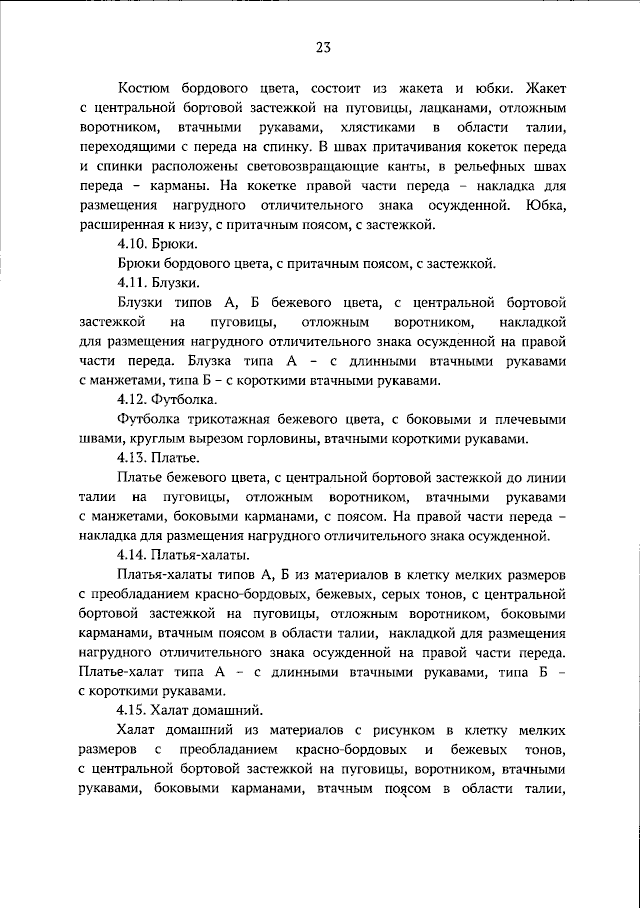 23

Костюм бордового цвета, состоит из жакета и юбки. Жакет с центральной бортовой застежкой на пуговицы, лацканами, отложным воротником, втачными рукавами, хлястиками в области талии, переходящими с переда на спинку. В швах притачивания кокеток переда и спинки расположены световозвращающие канты, в рельефных швах переда – карманы. На кокетке правой части переда – накладка для размещения нагрудного отличительного знака осужденной. Юбка, расширенная к низу, с притачным поясом, с застежкой.

4.10. Брюки.

Брюки бордового цвета, с притачным поясом, с застежкой.

4.11. Блузки.

Блузки типов А, Б бежевого цвета, с центральной бортовой застежкой на пуговицы, отложным воротником, накладкой для размещения нагрудного отличительного знака осужденной на правой части переда. Блузка типа А – с длинными втачными рукавами с манжетами, типа Б – с короткими втачными рукавами.

4.12. Футболка.

Футболка трикотажная бежевого цвета, с боковыми и плечевыми швами, круглым вырезом горловины, втачными короткими рукавами.

4.13. Платье.

Платье бежевого цвета, с центральной бортовой застежкой до линии талии на пуговицы, отложным воротником, втачными рукавами с манжетами, боковыми карманами, с поясом. На правой части переда – накладка для размещения нагрудного отличительного знака осужденной.

4.14. Платья-халаты.

Платья-халаты типов А, Б из материалов в клетку мелких размеров с преобладанием красно-бордовых, бежевых, серых тонов, с центральной бортовой застежкой на пуговицы, отложным воротником, боковыми карманами, втачным поясом в области талии, накладкой для размещения нагрудного отличительного знака осужденной на правой части переда. Платье-халат типа А – с длинными втачными рукавами, типа Б – с короткими рукавами.

4.15. Халат домашний.

Халат домашний из материалов с рисунком в клетку мелких размеров с преобладанием красно-бордовых и бежевых тонов, с центральной бортовой застежкой на пуговицы, воротником, втачными рукавами, боковыми карманами, втачным поясом в области талии,